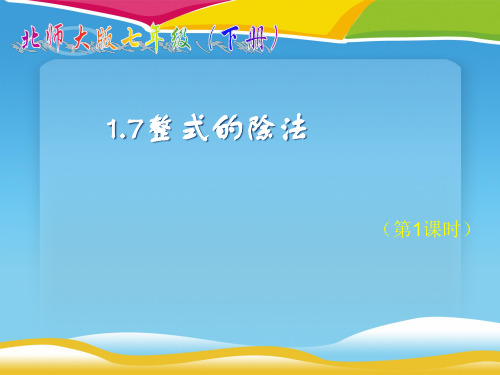 北师大版七年级（下册）

1.7整式的除法

（第1课时）